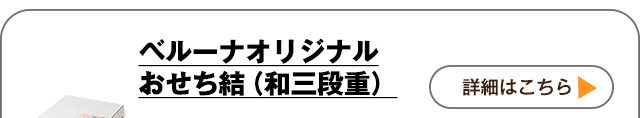 ベルーナオリジナル
おせち結（和三段重）

詳細はこちら